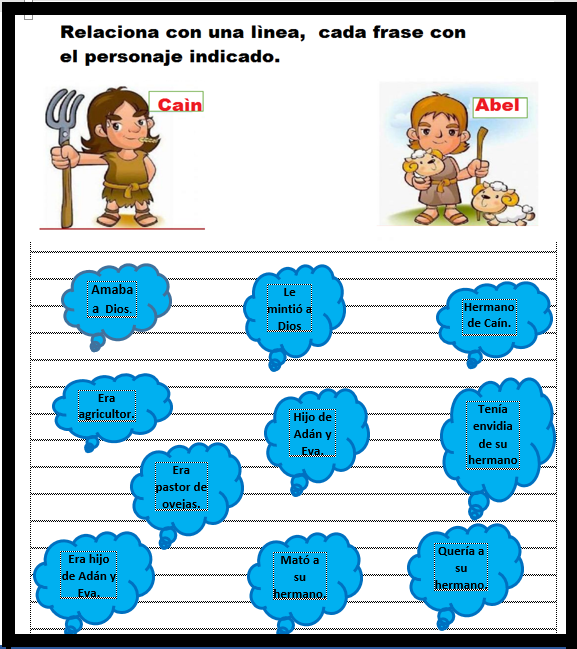 Relaciona con una lìnea, cada frase con el personaje indicado.

Caìn

Abel

Amaba a Dios.

Le mintió a Dios

Hermano de Caín.

Era agricultor.

Hijo de Adán y Eva.

Tenía envidia de su hermano

Era pastor de ovejas.

Era hijo de Adán y Eva.

Mató a su hermano.

Quería a su hermano.